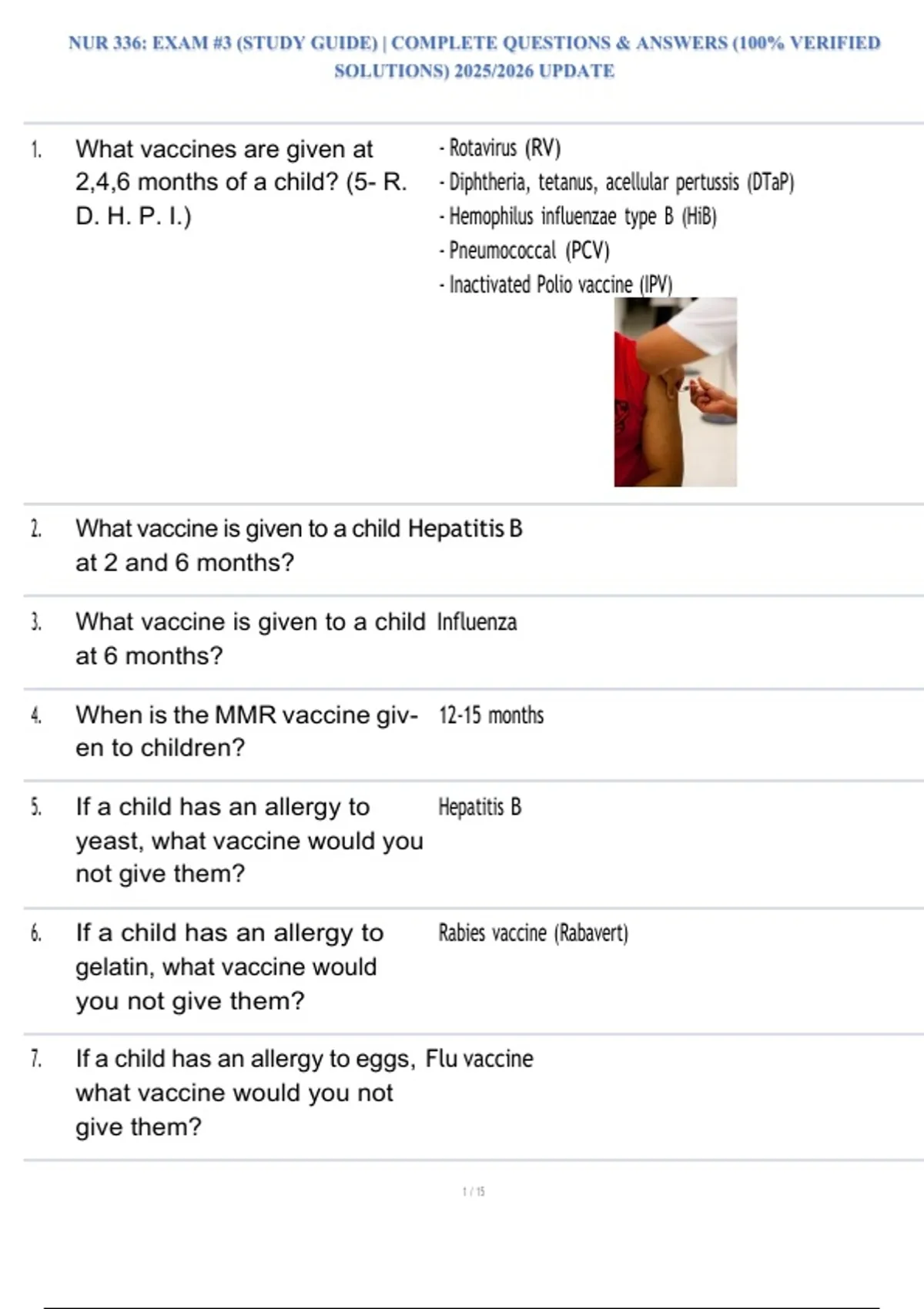 NUR 336: EXAM #3 (STUDY GUIDE) | COMPLETE QUESTIONS & ANSWERS (100% VERIFIED SOLUTIONS) 2025/2026 UPDATE

1. What vaccines are given at 2,4,6 months of a child? (5- R. D. H. P. I.)

- Rotavirus (RV)
- Diphtheria, tetanus, acellular pertussis (DTaP)
- Hemophilus influenzae type B (HiB)
- Pneumococcal (PCV)
- Inactivated Polio vaccine (IPV)

2. What vaccine is given to a child at 2 and 6 months?

Hepatitis B

3. What vaccine is given to a child at 6 months?

Influenza

4. When is the MMR vaccine given to children?

12-15 months

5. If a child has an allergy to yeast, what vaccine would you not give them?

Hepatitis B

6. If a child has an allergy to gelatin, what vaccine would you not give them?

Rabies vaccine (Rabavert)

7. If a child has an allergy to eggs, what vaccine would you not give them?

Flu vaccine

1 / 15